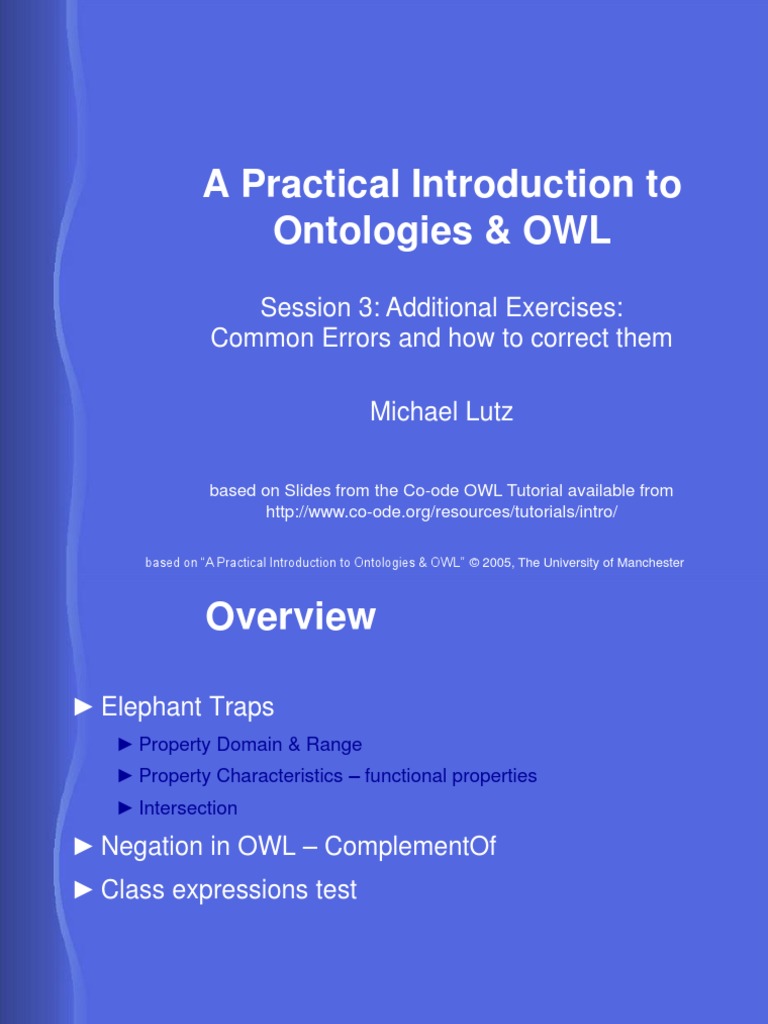 A Practical Introduction to Ontologies & OWL

Session 3: Additional Exercises: Common Errors and how to correct them

Michael Lutz

based on Slides from the Co-ode OWL Tutorial available from http://www.co-ode.org/resources/tutorials/intro/

based on "A Practical Introduction to Ontologies & OWL" © 2005, The University of Manchester

Overview

► Elephant Traps

► Property Domain & Range

► Property Characteristics – functional properties

► Intersection

► Negation in OWL – ComplementOf

► Class expressions test